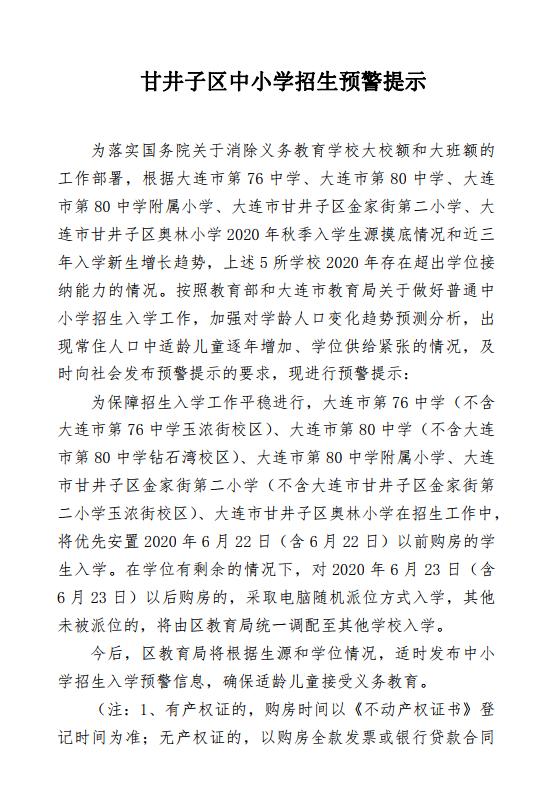 甘井子区中小学招生预警提示

为落实国务院关于消除义务教育学校大校额和大班额的工作部署，根据大连市第76中学、大连市第80中学、大连市第80中学附属小学、大连市甘井子区金家街第二小学、大连市甘井子区奥林小学2020年秋季入学生源摸底情况和近三年入学新生增长趋势，上述5所学校2020年存在超出学位接纳能力的情况。按照教育部和大连市教育局关于做好普通中小学招生入学工作，加强对学龄人口变化趋势预测分析，出现常住人口中适龄儿童逐年增加、学位供给紧张的情况，及时向社会发布预警提示的要求，现进行预警提示：

为保障招生入学工作平稳进行，大连市第76中学（不含大连市第76中学玉浓街校区）、大连市第80中学（不含大连市第80中学钻石湾校区）、大连市第80中学附属小学、大连市甘井子区金家街第二小学（不含大连市甘井子区金家街第二小学玉浓街校区）、大连市甘井子区奥林小学在招生工作中，将优先安置2020年6月22日（含6月22日）以前购房的学生入学。在学位有剩余的情况下，对2020年6月23日（含6月23日）以后购房的，采取电脑随机派位方式入学，其他未被派位的，将由区教育局统一调配至其他学校入学。

今后，区教育局将根据生源和学位情况，适时发布中小学招生入学预警信息，确保适龄儿童接受义务教育。

（注：1、有产权证的，购房时间以《不动产权证书》登记时间为准；无产权证的，以购房全款发票或银行贷款合同